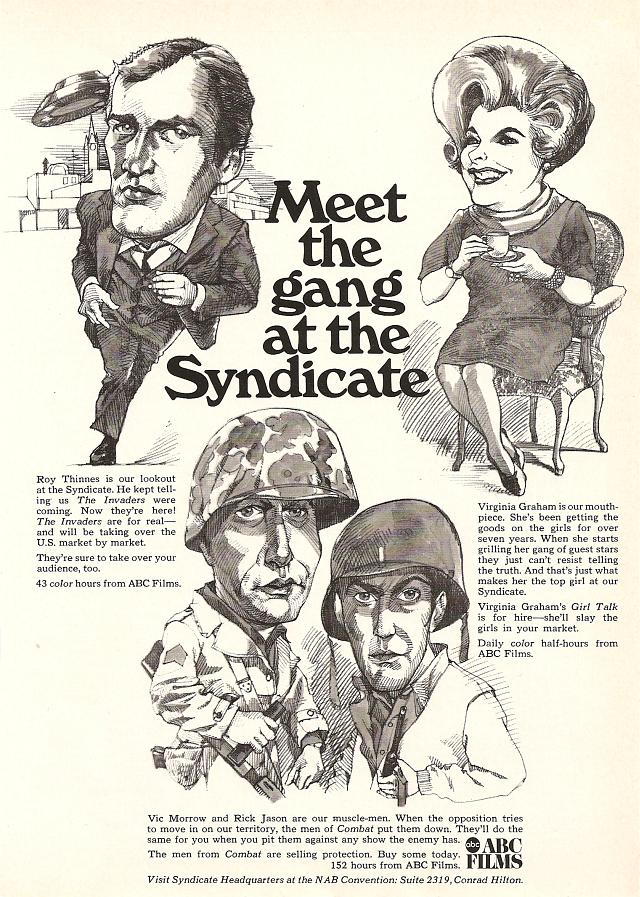 Meet the gang at the Syndicate

Roy Thinnes is our lookout at the Syndicate. He kept telling us The Invaders were coming. Now they're here! The Invaders are for real—and will be taking over the U.S. market by market.

They're sure to take over your audience, too.

43 color hours from ABC Films.

Virginia Graham is our mouthpiece. She's been getting the goods on the girls for over seven years. When she starts grilling her gang of guest stars they just can't resist telling the truth. And that's just what makes her the top girl at our Syndicate.

Virginia Graham's Girl Talk is for hire—she'll slay the girls in your market.

Daily color half-hours from ABC Films.

Vic Morrow and Rick Jason are our muscle-men. When the opposition tries to move in on our territory, the men of Combat put them down. They'll do the same for you when you pit them against any show the enemy has.

The men from Combat are selling protection. Buy some today. 152 hours from ABC Films.

abc ABC FILMS

Visit Syndicate Headquarters at the NAB Convention: Suite 2319, Conrad Hilton.